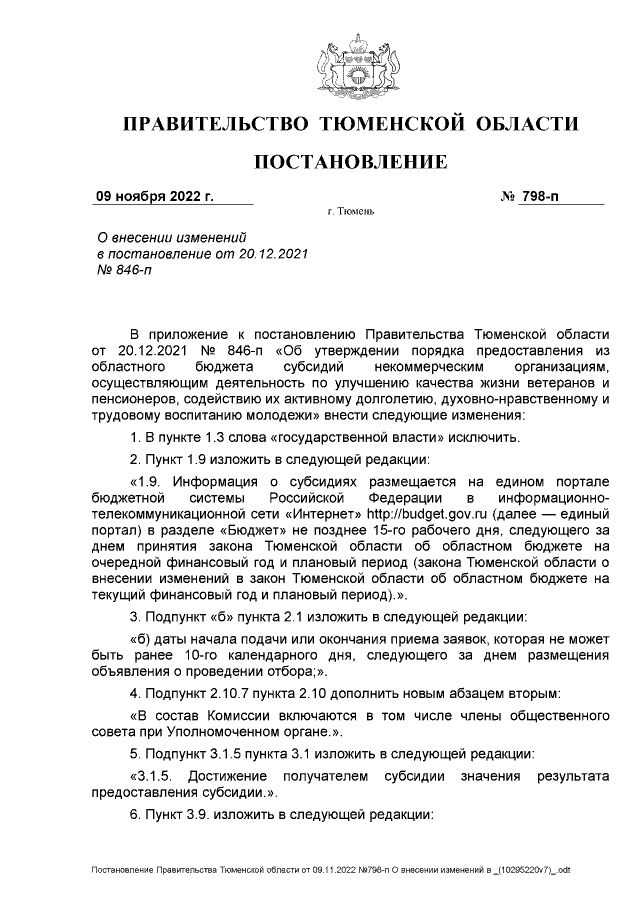 ПРАВИТЕЛЬСТВО ТЮМЕНСКОЙ ОБЛАСТИ

ПОСТАНОВЛЕНИЕ

09 ноября 2022 г. № 798-п

г. Тюмень

О внесении изменений
в постановление от 20.12.2021
№ 846-п

В приложение к постановлению Правительства Тюменской области от 20.12.2021 № 846-п «Об утверждении порядка предоставления из областного бюджета субсидий некоммерческим организациям, осуществляющим деятельность по улучшению качества жизни ветеранов и пенсионеров, содействию их активному долголетию, духовно-нравственному и трудовому воспитанию молодежи» внести следующие изменения:

1. В пункте 1.3 слова «государственной власти» исключить.

2. Пункт 1.9 изложить в следующей редакции:

«1.9. Информация о субсидиях размещается на едином портале бюджетной системы Российской Федерации в информационно-телекоммуникационной сети «Интернет» http://budget.gov.ru (далее — единый портал) в разделе «Бюджет» не позднее 15-го рабочего дня, следующего за днем принятия закона Тюменской области об областном бюджете на очередной финансовый год и плановый период (закона Тюменской области о внесении изменений в закон Тюменской области об областном бюджете на текущий финансовый год и плановый период).».

3. Подпункт «б» пункта 2.1 изложить в следующей редакции:

«б) даты начала подачи или окончания приема заявок, которая не может быть ранее 10-го календарного дня, следующего за днем размещения объявления о проведении отбора;».

4. Подпункт 2.10.7 пункта 2.10 дополнить новым абзацем вторым:

«В состав Комиссии включаются в том числе члены общественного совета при Уполномоченном органе.».

5. Подпункт 3.1.5 пункта 3.1 изложить в следующей редакции:

«3.1.5. Достижение получателем субсидии значения результата предоставления субсидии.».

6. Пункт 3.9. изложить в следующей редакции:

Постановление Правительства Тюменской области от 09.11.2022 №798-п О внесении изменений в _(10295220v7)_.odt